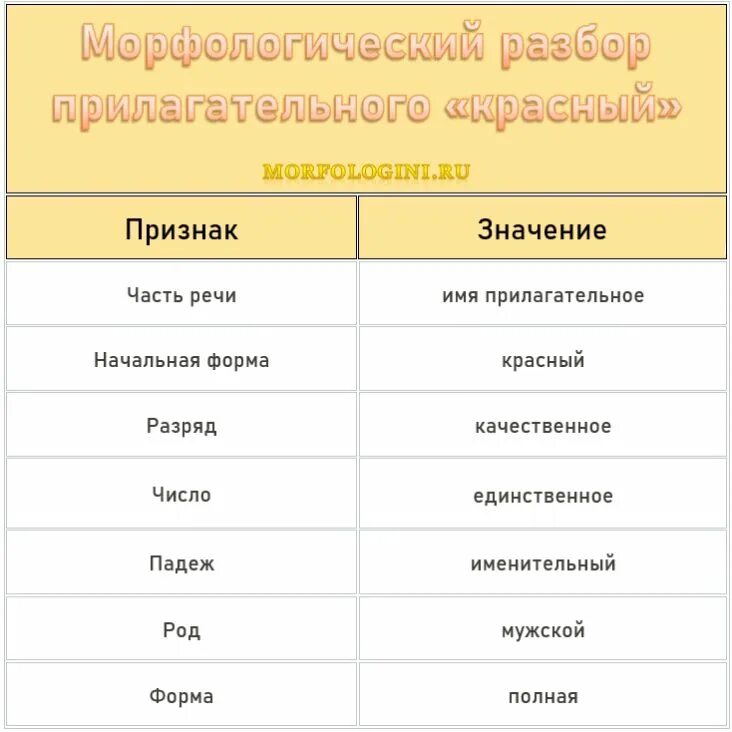 Морфологический разбор прилагательного «красный»

MORFOLOGINI.RU

| Признак | Значение |
|---|---|
| Часть речи | имя прилагательное |
| Начальная форма | красный |
| Разряд | качественное |
| Число | единственное |
| Падеж | именительный |
| Род | мужской |
| Форма | полная |